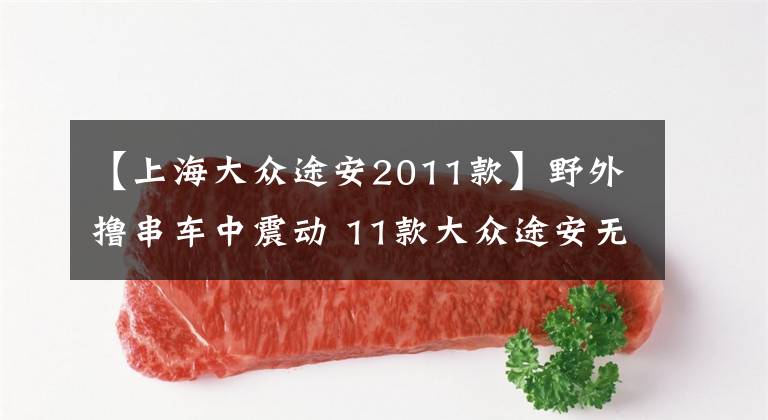 【上海大众途安2011款】野外撸串车中震动 11款大众途安无